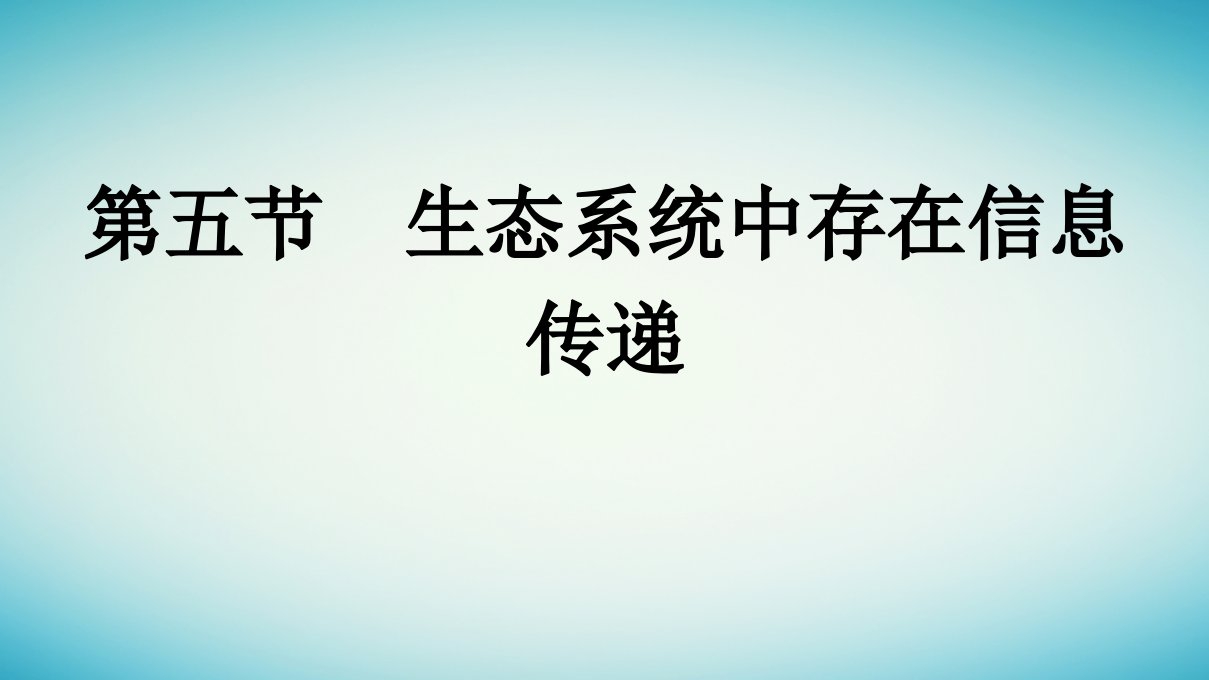 第五节　生态系统中存在信息传递